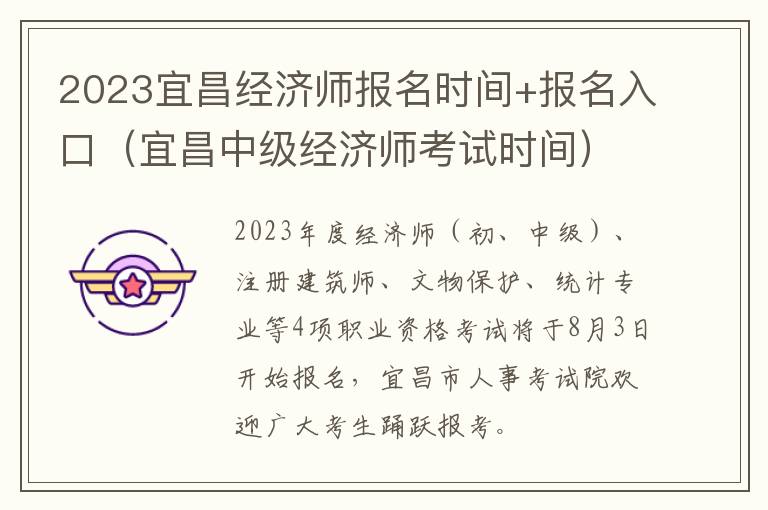 2023宜昌经济师报名时间+报名入口（宜昌中级经济师考试时间）

2023年度经济师（初、中级）、注册建筑师、文物保护、统计专业等4项职业资格考试将于8月3日开始报名，宜昌市人事考试院欢迎广大考生踊跃报考。